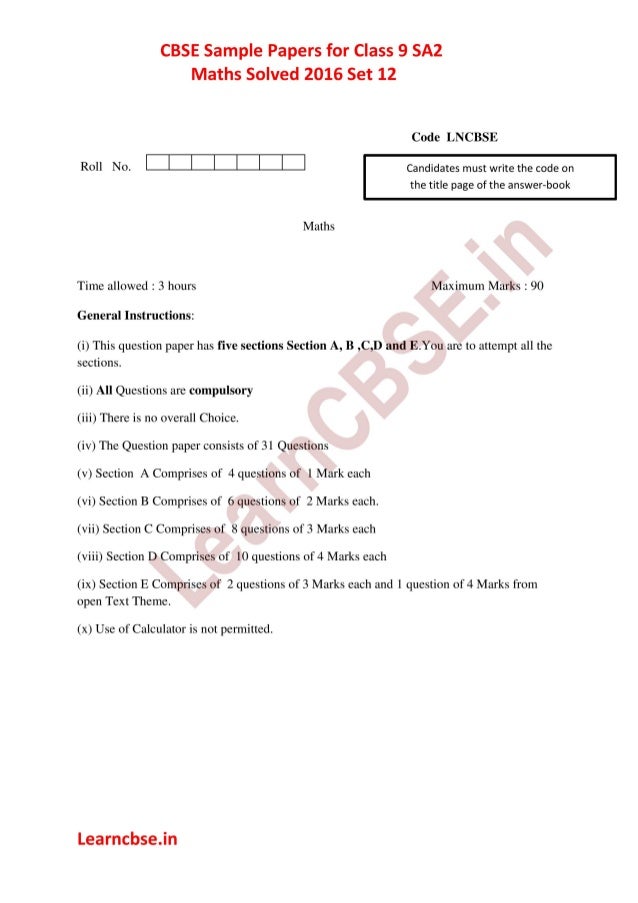 CBSE Sample Papers for Class 9 SA2
Maths Solved 2016 Set 12

Code LNCBSE

Roll No.

Candidates must write the code on the title page of the answer-book

Maths

Time allowed : 3 hours

Maximum Marks : 90

General Instructions:

(i) This question paper has five sections Section A, B ,C,D and E.You are to attempt all the sections.

(ii) All Questions are compulsory

(iii) There is no overall Choice.

(iv) The Question paper consists of 31 Questions

(v) Section A Comprises of 4 questions of 1 Mark each

(vi) Section B Comprises of 6 questions of 2 Marks each.

(vii) Section C Comprises of 8 questions of 3 Marks each

(viii) Section D Comprises of 10 questions of 4 Marks each

(ix) Section E Comprises of 2 questions of 3 Marks each and 1 question of 4 Marks from open Text Theme.

(x) Use of Calculator is not permitted.

LearnCBSE.in

Learncbse.in